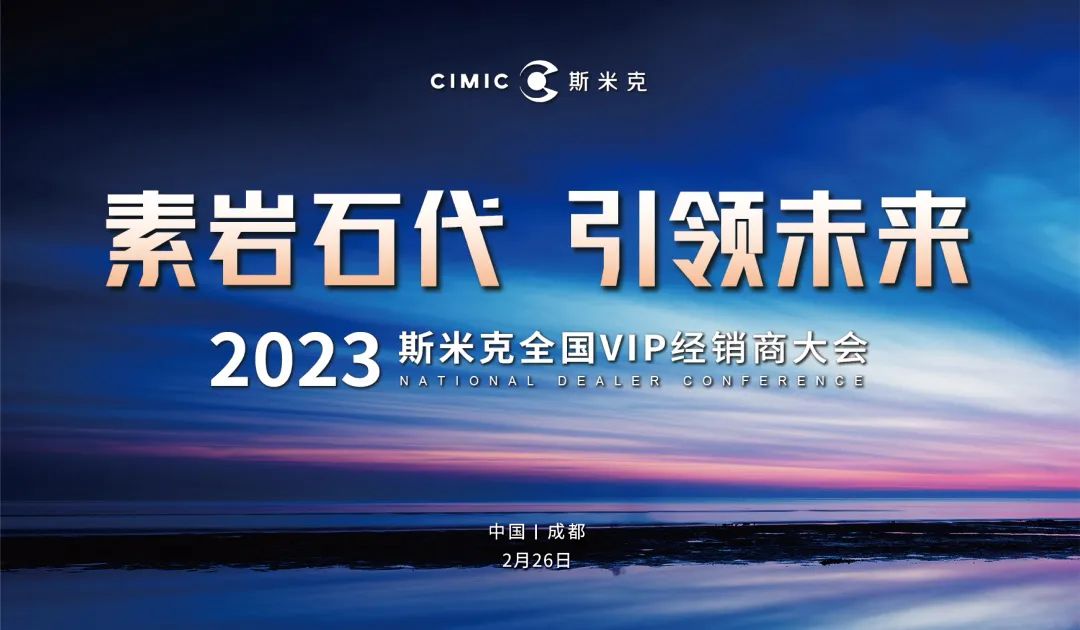 CIMIC 斯米克

素岩石代 引领未来

2023 斯米克全国VIP经销商大会
NATIONAL DEALER CONFERENCE

中国丨成都
2月26日